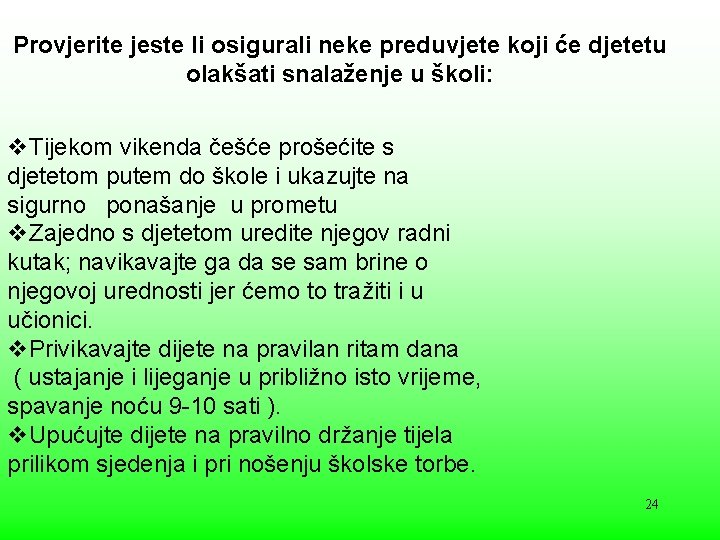 Provjerite jeste li osigurali neke preduvjete koji će djetetu olakšati snalaženje u školi:

❖Tijekom vikenda češće prošećite s djetetom putem do škole i ukazujte na sigurno ponašanje u prometu
❖Zajedno s djetetom uredite njegov radni kutak; navikavajte ga da se sam brine o njegovoj urednosti jer ćemo to tražiti i u učionici.
❖Privikavajte dijete na pravilan ritam dana ( ustajanje i lijeganje u približno isto vrijeme, spavanje noću 9-10 sati ).
❖Upućujte dijete na pravilno držanje tijela prilikom sjedenja i pri nošenju školske torbe.

24